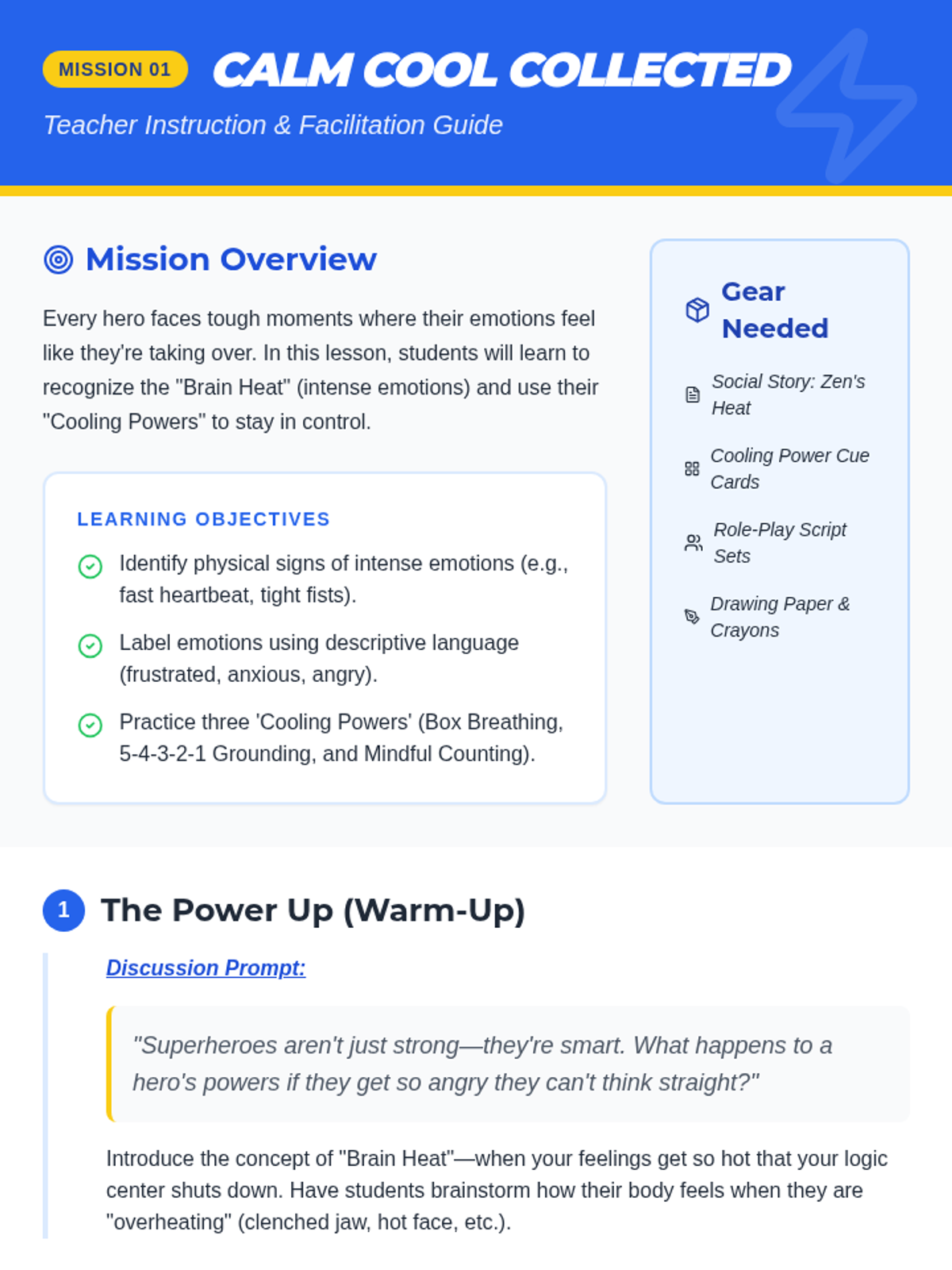 MISSION 01 CALM COOL COLLECTED

Teacher Instruction & Facilitation Guide

Mission Overview

Every hero faces tough moments where their emotions feel like they're taking over. In this lesson, students will learn to recognize the "Brain Heat" (intense emotions) and use their "Cooling Powers" to stay in control.

LEARNING OBJECTIVES

Identify physical signs of intense emotions (e.g., fast heartbeat, tight fists).

Label emotions using descriptive language (frustrated, anxious, angry).

Practice three 'Cooling Powers' (Box Breathing, 5-4-3-2-1 Grounding, and Mindful Counting).

Gear Needed

Social Story: Zen's Heat

Cooling Power Cue Cards

Role-Play Script Sets

Drawing Paper & Crayons

1 The Power Up (Warm-Up)

Discussion Prompt:

"Superheroes aren't just strong—they're smart. What happens to a hero's powers if they get so angry they can't think straight?"

Introduce the concept of "Brain Heat"—when your feelings get so hot that your logic center shuts down. Have students brainstorm how their body feels when they are "overheating" (clenched jaw, hot face, etc.).